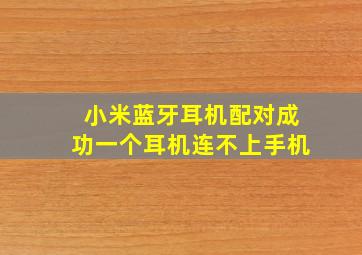 小米蓝牙耳机配对成功一个耳机连不上手机